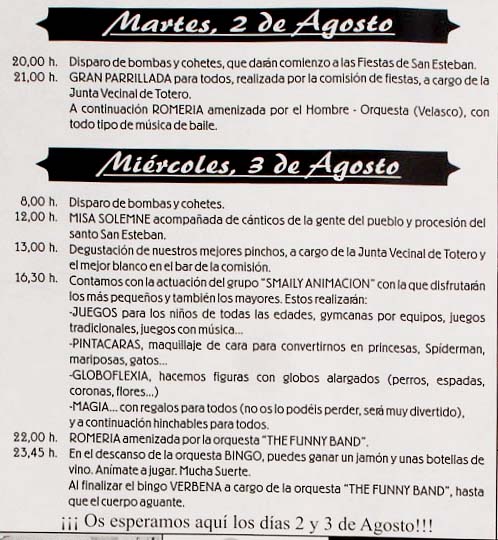 Martes, 2 de Agosto

20,00 h. Disparo de bombas y cohetes, que darán comienzo a las Fiestas de San Esteban.
21,00 h. GRAN PARRILLADA para todos, realizada por la comisión de fiestas, a cargo de la Junta Vecinal de Totero.
A continuación ROMERIA amenizada por el Hombre - Orquesta (Velasco), con todo tipo de música de baile.

Miércoles, 3 de Agosto

8,00 h. Disparo de bombas y cohetes.
12,00 h. MISA SOLEMNE acompañada de cánticos de la gente del pueblo y procesión del santo San Esteban.
13,00 h. Degustación de nuestros mejores pinchos, a cargo de la Junta Vecinal de Totero y el mejor blanco en el bar de la comisión.
16,30 h. Contamos con la actuación del grupo "SMAILY ANIMACION" con la que disfrutarán los más pequeños y también los mayores. Estos realizarán:
-JUEGOS para los niños de todas las edades, gymcanas por equipos, juegos tradicionales, juegos con música...
-PINTACARAS, maquillaje de cara para convertirnos en princesas, Spiderman, mariposas, gatos...
-GLOBOFLEXIA, hacemos figuras con globos alargados (perros, espadas, coronas, flores...)
-MAGIA... con regalos para todos (no os lo podéis perder, será muy divertido), y a continuación hinchables para todos.
22,00 h. ROMERIA amenizada por la orquesta "THE FUNNY BAND".
23,45 h. En el descanso de la orquesta BINGO, puedes ganar un jamón y unas botellas de vino. Anímate a jugar. Mucha Suerte.
Al finalizar el bingo VERBENA a cargo de la orquesta "THE FUNNY BAND", hasta que el cuerpo aguante.

¡¡¡ Os esperamos aquí los días 2 y 3 de Agosto!!!